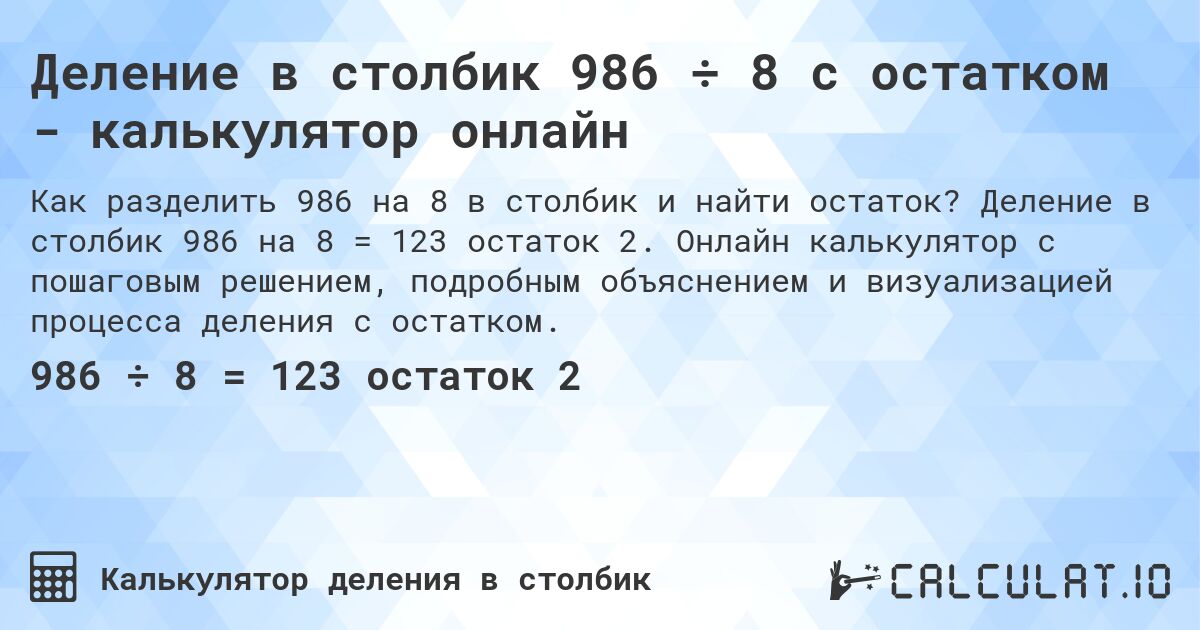 Деление в столбик 986 ÷ 8 с остатком - калькулятор онлайн

Как разделить 986 на 8 в столбик и найти остаток? Деление в столбик 986 на 8 = 123 остаток 2. Онлайн калькулятор с пошаговым решением, подробным объяснением и визуализацией процесса деления с остатком.

986 ÷ 8 = 123 остаток 2

Калькулятор деления в столбик

CALCULAT.IO